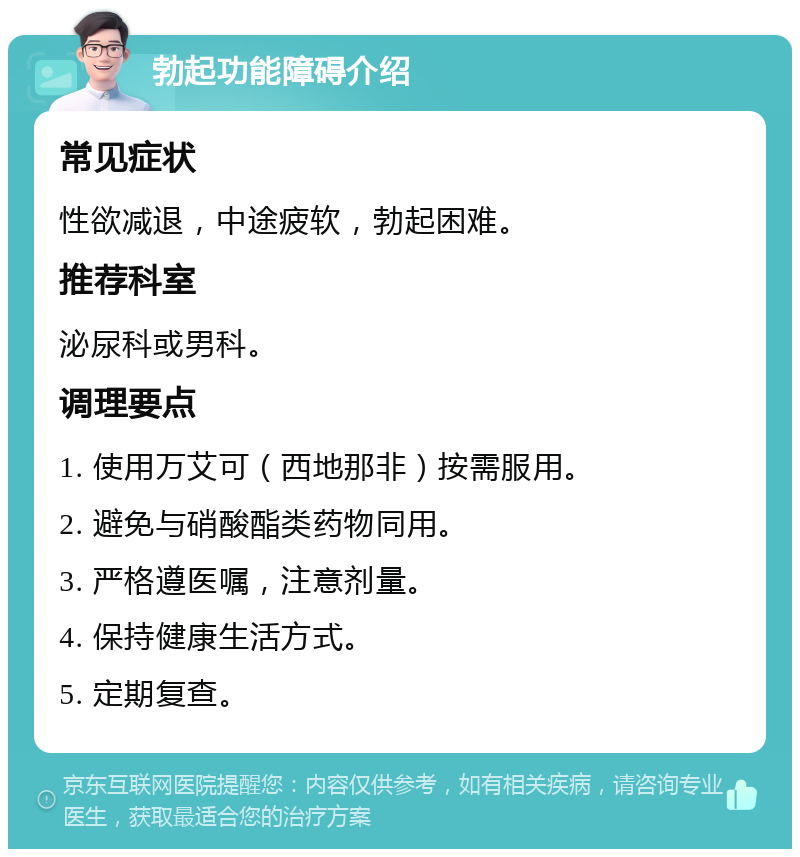 勃起功能障碍介绍

常见症状

性欲减退，中途疲软，勃起困难。

推荐科室

泌尿科或男科。

调理要点

1. 使用万艾可（西地那非）按需服用。

2. 避免与硝酸酯类药物同用。

3. 严格遵医嘱，注意剂量。

4. 保持健康生活方式。

5. 定期复查。

京东互联网医院提醒您：内容仅供参考，如有相关疾病，请咨询专业医生，获取最适合您的治疗方案